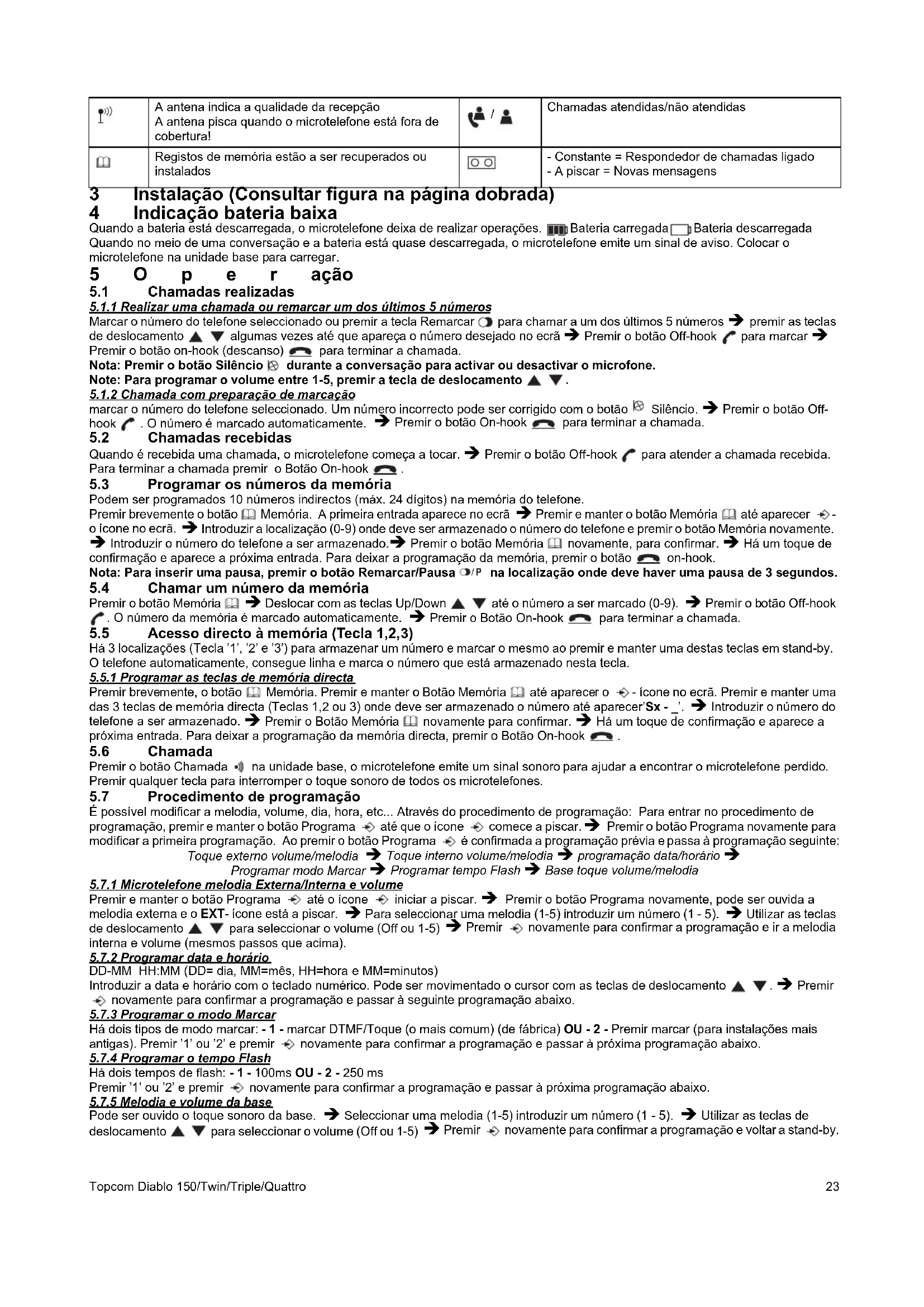 |  | A antena indica a qualidade da recepção A antena pisca quando o microtelefone está fora de cobertura! | / | Chamadas atendidas/não atendidas |
|---|---|---|---|
|  | Registos de memória estão a ser recuperados ou instalados |  | - Constante = Respondedor de chamadas ligado - A piscar = Novas mensagens |

3 Instalação (Consultar figura na página dobrada)
4 Indicação bateria baixa
Quando a bateria está descarregada, o microtelefone deixa de realizar operações. Bateria carregada Bateria descarregada Quando no meio de uma conversação e a bateria está quase descarregada, o microtelefone emite um sinal de aviso. Colocar o microtelefone na unidade base para carregar.

5 O p e r ação
5.1 Chamadas realizadas
5.1.1 Realizar uma chamada ou remarcar um dos últimos 5 números
Marcar o número do telefone seleccionado ou premir a tecla Remarcar para chamar a um dos últimos 5 números ➔ premir as teclas de deslocamento ▲ ▼ algumas vezes até que apareça o número desejado no ecrã ➔ Premir o botão Off-hook para marcar ➔ Premir o botão on-hook (descanso) para terminar a chamada.
Nota: Premir o botão Silêncio durante a conversação para activar ou desactivar o microfone.
Note: Para programar o volume entre 1-5, premir a tecla de deslocamento ▲ ▼.
5.1.2 Chamada com preparação de marcação
marcar o número do telefone seleccionado. Um número incorrecto pode ser corrigido com o botão Silêncio. ➔ Premir o botão Off-hook . O número é marcado automaticamente. ➔ Premir o botão On-hook para terminar a chamada.
5.2 Chamadas recebidas
Quando é recebida uma chamada, o microtelefone começa a tocar. ➔ Premir o botão Off-hook para atender a chamada recebida. Para terminar a chamada premir o Botão On-hook .
5.3 Programar os números da memória
Podem ser programados 10 números indirectos (máx. 24 dígitos) na memória do telefone.
Premir brevemente o botão Memória. A primeira entrada aparece no ecrã ➔ Premir e manter o botão Memória até aparecer - o ícone no ecrã. ➔ Introduzir a localização (0-9) onde deve ser armazenado o número do telefone e premir o botão Memória novamente. ➔ Introduzir o número do telefone a ser armazenado.➔ Premir o botão Memória novamente, para confirmar. ➔ Há um toque de confirmação e aparece a próxima entrada. Para deixar a programação da memória, premir o botão on-hook.
Nota: Para inserir uma pausa, premir o botão Remarcar/Pausa /P na localização onde deve haver uma pausa de 3 segundos.
5.4 Chamar um número da memória
Premir o botão Memória ➔ Deslocar com as teclas Up/Down ▲ ▼ até o número a ser marcado (0-9). ➔ Premir o botão Off-hook . O número da memória é marcado automaticamente. ➔ Premir o Botão On-hook para terminar a chamada.
5.5 Acesso directo à memória (Tecla 1,2,3)
Há 3 localizações (Tecla '1', '2' e '3') para armazenar um número e marcar o mesmo ao premir e manter uma destas teclas em stand-by. O telefone automaticamente, consegue linha e marca o número que está armazenado nesta tecla.
5.5.1 Programar as teclas de memória directa
Premir brevemente, o botão Memória. Premir e manter o Botão Memória até aparecer o - ícone no ecrã. Premir e manter uma das 3 teclas de memória directa (Teclas 1,2 ou 3) onde deve ser armazenado o número até aparecer'Sx - _'. ➔ Introduzir o número do telefone a ser armazenado. ➔ Premir o Botão Memória novamente para confirmar. ➔ Há um toque de confirmação e aparece a próxima entrada. Para deixar a programação da memória directa, premir o Botão On-hook .
5.6 Chamada
Premir o botão Chamada na unidade base, o microtelefone emite um sinal sonoro para ajudar a encontrar o microtelefone perdido. Premir qualquer tecla para interromper o toque sonoro de todos os microtelefones.
5.7 Procedimento de programação
É possível modificar a melodia, volume, dia, hora, etc... Através do procedimento de programação: Para entrar no procedimento de programação, premir e manter o botão Programa até que o ícone comece a piscar. ➔ Premir o botão Programa novamente para modificar a primeira programação. Ao premir o botão Programa é confirmada a programação prévia e passa à programação seguinte:
Toque externo volume/melodia ➔ Toque interno volume/melodia ➔ programação data/horário ➔
Programar modo Marcar ➔ Programar tempo Flash ➔ Base toque volume/melodia
5.7.1 Microtelefone melodia Externa/Interna e volume
Premir e manter o botão Programa até o ícone iniciar a piscar. ➔ Premir o botão Programa novamente, pode ser ouvida a melodia externa e o EXT- ícone está a piscar. ➔ Para seleccionar uma melodia (1-5) introduzir um número (1 - 5). ➔ Utilizar as teclas de deslocamento ▲ ▼ para seleccionar o volume (Off ou 1-5) ➔ Premir novamente para confirmar a programação e ir a melodia interna e volume (mesmos passos que acima).
5.7.2 Programar data e horário
DD-MM HH:MM (DD= dia, MM=mês, HH=hora e MM=minutos)
Introduzir a data e horário com o teclado numérico. Pode ser movimentado o cursor com as teclas de deslocamento ▲ ▼. ➔ Premir novamente para confirmar a programação e passar à seguinte programação abaixo.
5.7.3 Programar o modo Marcar
Há dois tipos de modo marcar: - 1 - marcar DTMF/Toque (o mais comum) (de fábrica) OU - 2 - Premir marcar (para instalações mais antigas). Premir '1' ou '2' e premir novamente para confirmar a programação e passar à próxima programação abaixo.
5.7.4 Programar o tempo Flash
Há dois tempos de flash: - 1 - 100ms OU - 2 - 250 ms
Premir '1' ou '2' e premir novamente para confirmar a programação e passar à próxima programação abaixo.
5.7.5 Melodia e volume da base
Pode ser ouvido o toque sonoro da base. ➔ Seleccionar uma melodia (1-5) introduzir um número (1 - 5). ➔ Utilizar as teclas de deslocamento ▲ ▼ para seleccionar o volume (Off ou 1-5) ➔ Premir novamente para confirmar a programação e voltar a stand-by.

Topcom Diablo 150/Twin/Triple/Quattro 23